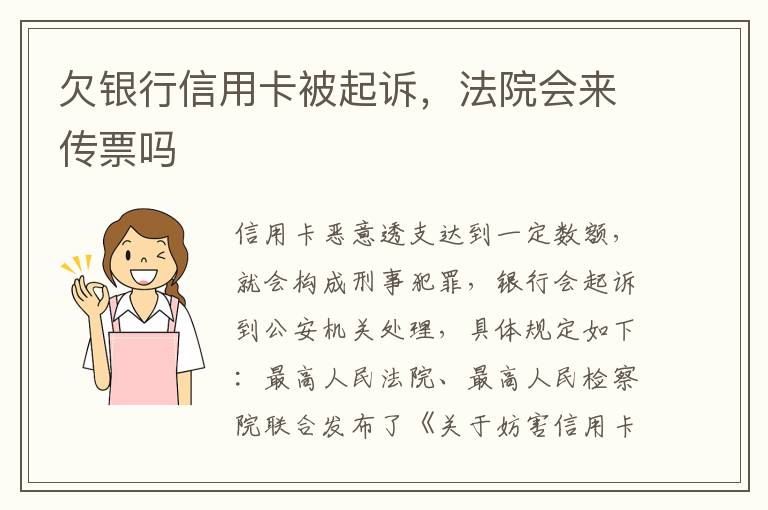 欠银行信用卡被起诉，法院会来传票吗

信用卡恶意透支达到一定数额，就会构成刑事犯罪，银行会起诉到公安机关处理，具体规定如下：最高人民法院、最高人民检察院联合发布了《关于妨害信用卡